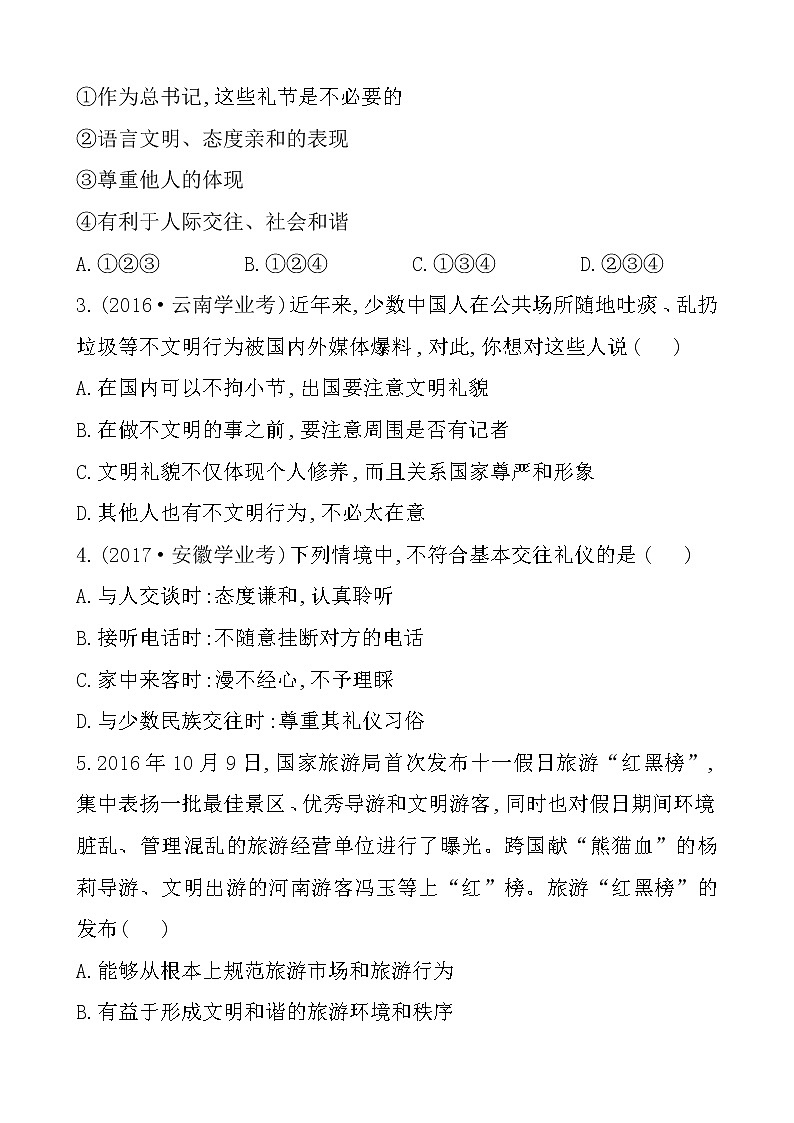 ①作为总书记,这些礼节是不必要的
②语言文明、态度亲和的表现
③尊重他人的体现
④有利于人际交往、社会和谐
A.①②③　　B.①②④　　C.①③④　　D.②③④
3.(2016·云南学业考)近年来,少数中国人在公共场所随地吐痰、乱扔垃圾等不文明行为被国内外媒体爆料,对此,你想对这些人说(　　)
A.在国内可以不拘小节,出国要注意文明礼貌
B.在做不文明的事之前,要注意周围是否有记者
C.文明礼貌不仅体现个人修养,而且关系国家尊严和形象
D.其他人也有不文明行为,不必太在意
4.(2017·安徽学业考)下列情境中,不符合基本交往礼仪的是(　　)
A.与人交谈时:态度谦和,认真聆听
B.接听电话时:不随意挂断对方的电话
C.家中来客时:漫不经心,不予理睬
D.与少数民族交往时:尊重其礼仪习俗
5.2016年10月9日,国家旅游局首次发布十一假日旅游“红黑榜”,集中表扬一批最佳景区、优秀导游和文明游客,同时也对假日期间环境脏乱、管理混乱的旅游经营单位进行了曝光。跨国献“熊猫血”的杨莉导游、文明出游的河南游客冯玉等上“红”榜。旅游“红黑榜”的发布(　　)
A.能够从根本上规范旅游市场和旅游行为
B.有益于形成文明和谐的旅游环境和秩序